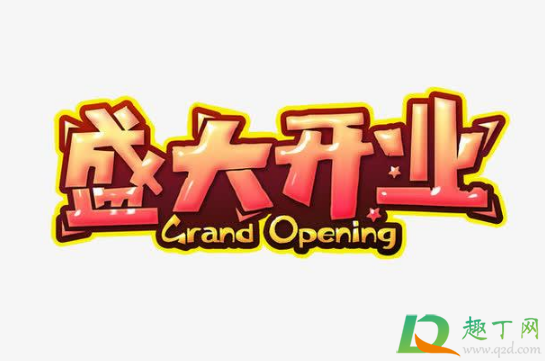 盛大开业
Grand Opening

趣丁网
www.q2d.com